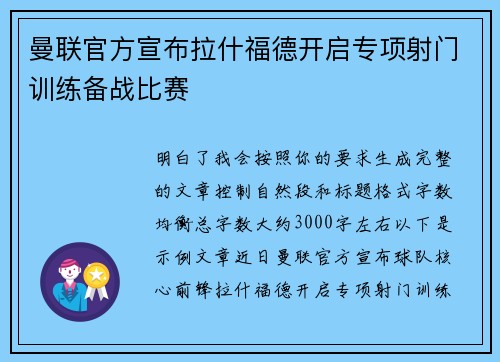 曼联官方宣布拉什福德开启专项射门训练备战比赛

明白了我会按照你的要求生成完整的文章控制自然段和标题格式字数均衡总字数大约3000字左右以下是示例文章近日曼联官方宣布球队核心前锋拉什福德开启专项射门训练